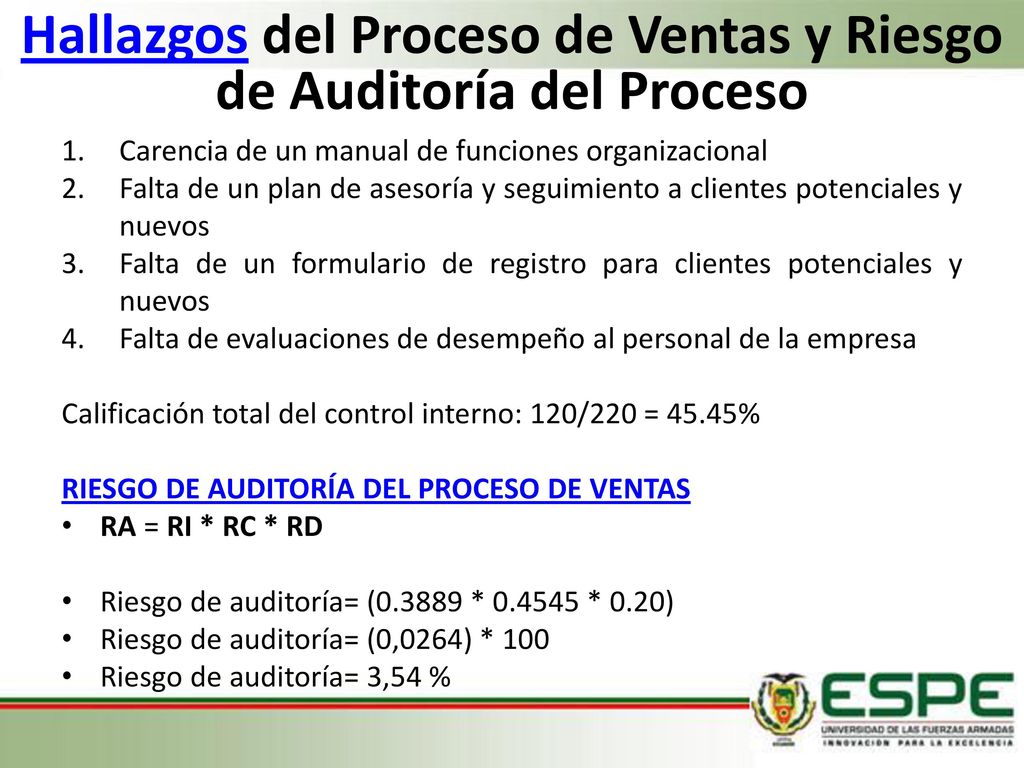 Hallazgos del Proceso de Ventas y Riesgo de Auditoría del Proceso

1. Carencia de un manual de funciones organizacional
2. Falta de un plan de asesoría y seguimiento a clientes potenciales y nuevos
3. Falta de un formulario de registro para clientes potenciales y nuevos
4. Falta de evaluaciones de desempeño al personal de la empresa

Calificación total del control interno: 120/220 = 45.45%

RIESGO DE AUDITORÍA DEL PROCESO DE VENTAS
• RA = RI * RC * RD

• Riesgo de auditoría= (0.3889 * 0.4545 * 0.20)
• Riesgo de auditoría= (0,0264) * 100
• Riesgo de auditoría= 3,54 %

ESPE
UNIVERSIDAD DE LAS FUERZAS ARMADAS
INNOVACIÓN PARA LA EXCELENCIA